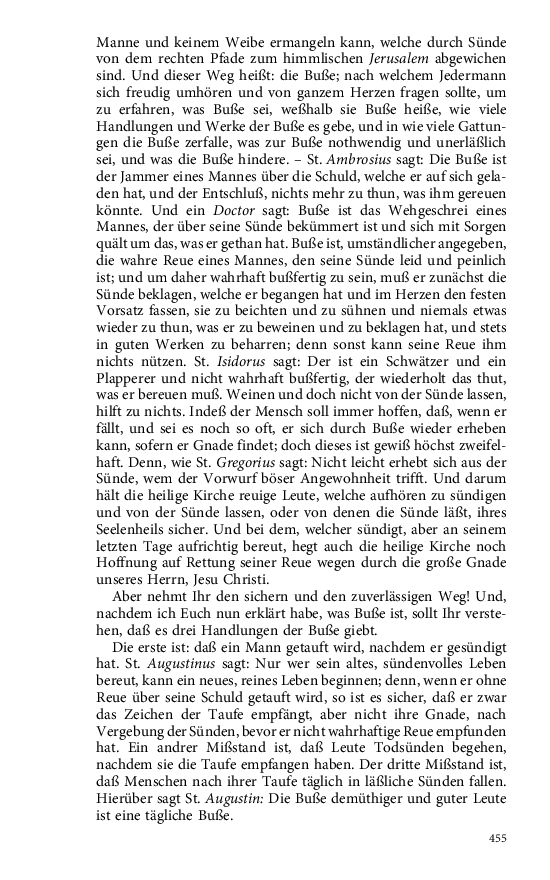 Manne und keinem Weibe ermangeln kann, welche durch Sünde von dem rechten Pfade zum himmlischen Jerusalem abgewichen sind. Und dieser Weg heißt: die Buße; nach welchem Jedermann sich freudig umhören und von ganzem Herzen fragen sollte, um zu erfahren, was Buße sei, weßhalb sie Buße heiße, wie viele Handlungen und Werke der Buße es gebe, und in wie viele Gattungen die Buße zerfalle, was zur Buße nothwendig und unerläßlich sei, und was die Buße hindere. – St. Ambrosius sagt: Die Buße ist der Jammer eines Mannes über die Schuld, welche er auf sich geladen hat, und der Entschluß, nichts mehr zu thun, was ihm gereuen könnte. Und ein Doctor sagt: Buße ist das Wehgeschrei eines Mannes, der über seine Sünde bekümmert ist und sich mit Sorgen quält um das, was er gethan hat. Buße ist, umständlicher angegeben, die wahre Reue eines Mannes, den seine Sünde leid und peinlich ist; und um daher wahrhaft bußfertig zu sein, muß er zunächst die Sünde beklagen, welche er begangen hat und im Herzen den festen Vorsatz fassen, sie zu beichten und zu sühnen und niemals etwas wieder zu thun, was er zu beweinen und zu beklagen hat, und stets in guten Werken zu beharren; denn sonst kann seine Reue ihm nichts nützen. St. Isidorus sagt: Der ist ein Schwätzer und ein Plapperer und nicht wahrhaft bußfertig, der wiederholt das thut, was er bereuen muß. Weinen und doch nicht von der Sünde lassen, hilft zu nichts. Indeß der Mensch soll immer hoffen, daß, wenn er fällt, und sei es noch so oft, er sich durch Buße wieder erheben kann, sofern er Gnade findet; doch dieses ist gewiß höchst zweifelhaft. Denn, wie St. Gregorius sagt: Nicht leicht erhebt sich aus der Sünde, wem der Vorwurf böser Angewohnheit trifft. Und darum hält die heilige Kirche reuige Leute, welche aufhören zu sündigen und von der Sünde lassen, oder von denen die Sünde läßt, ihres Seelenheils sicher. Und bei dem, welcher sündigt, aber an seinem letzten Tage aufrichtig bereut, hegt auch die heilige Kirche noch Hoffnung auf Rettung seiner Reue wegen durch die große Gnade unseres Herrn, Jesu Christi.

Aber nehmt Ihr den sichern und den zuverlässigen Weg! Und, nachdem ich Euch nun erklärt habe, was Buße ist, sollt Ihr verstehen, daß es drei Handlungen der Buße giebt.

Die erste ist: daß ein Mann getauft wird, nachdem er gesündigt hat. St. Augustinus sagt: Nur wer sein altes, sündenvolles Leben bereut, kann ein neues, reines Leben beginnen; denn, wenn er ohne Reue über seine Schuld getauft wird, so ist es sicher, daß er zwar das Zeichen der Taufe empfängt, aber nicht ihre Gnade, nach Vergebung der Sünden, bevor er nicht wahrhaftige Reue empfunden hat. Ein andrer Mißstand ist, daß Leute Todsünden begehen, nachdem sie die Taufe empfangen haben. Der dritte Mißstand ist, daß Menschen nach ihrer Taufe täglich in läßliche Sünden fallen. Hierüber sagt St. Augustin: Die Buße demüthiger und guter Leute ist eine tägliche Buße.

455